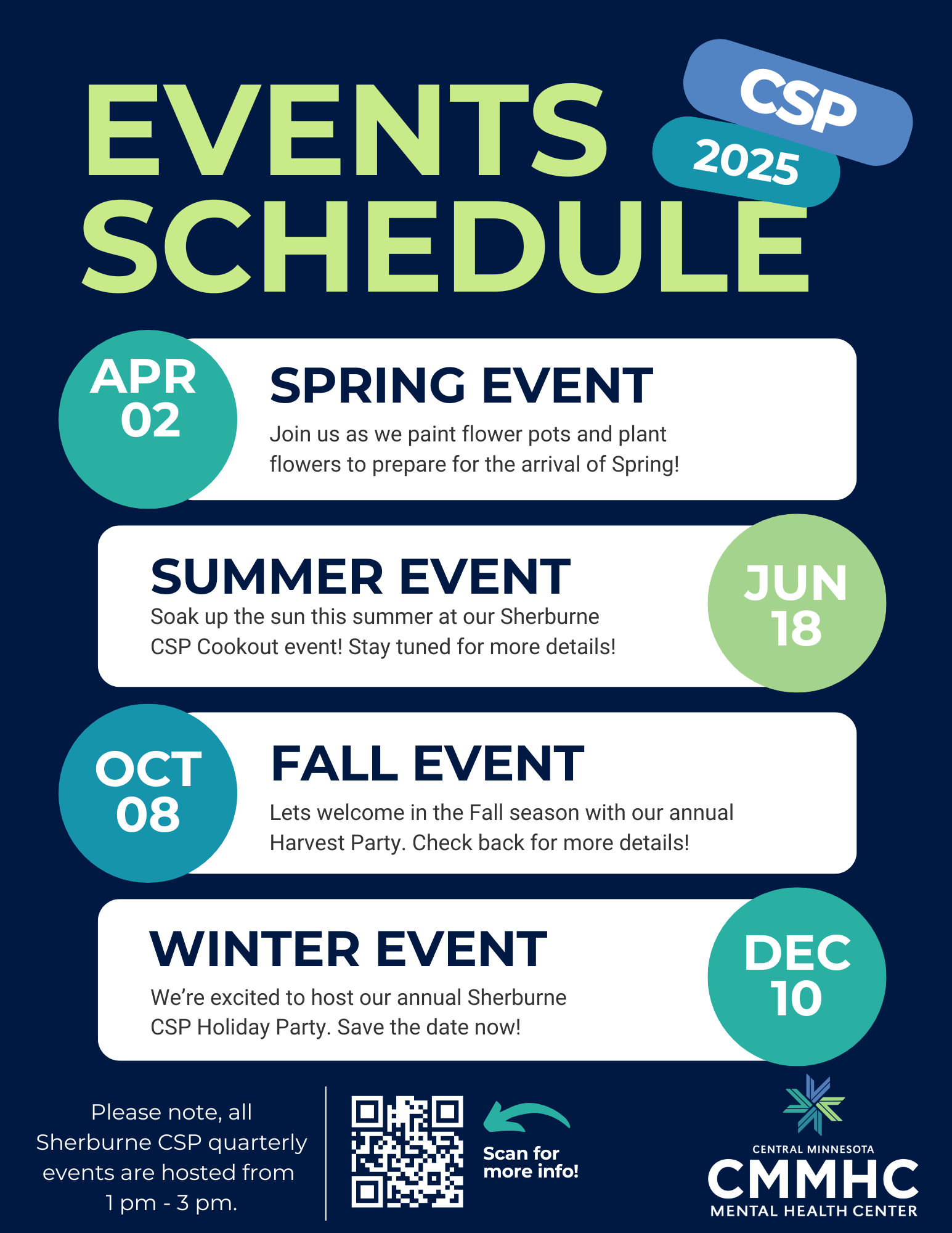 EVENTS SCHEDULE

CSP

2025

APR 02

SPRING EVENT

Join us as we paint flower pots and plant flowers to prepare for the arrival of Spring!

SUMMER EVENT

Soak up the sun this summer at our Sherburne CSP Cookout event! Stay tuned for more details!

JUN 18

OCT 08

FALL EVENT

Lets welcome in the Fall season with our annual Harvest Party. Check back for more details!

WINTER EVENT

We're excited to host our annual Sherburne CSP Holiday Party. Save the date now!

DEC 10

Please note, all Sherburne CSP quarterly events are hosted from 1 pm - 3 pm.

Scan for more info!

CENTRAL MINNESOTA
CMMHC
MENTAL HEALTH CENTER